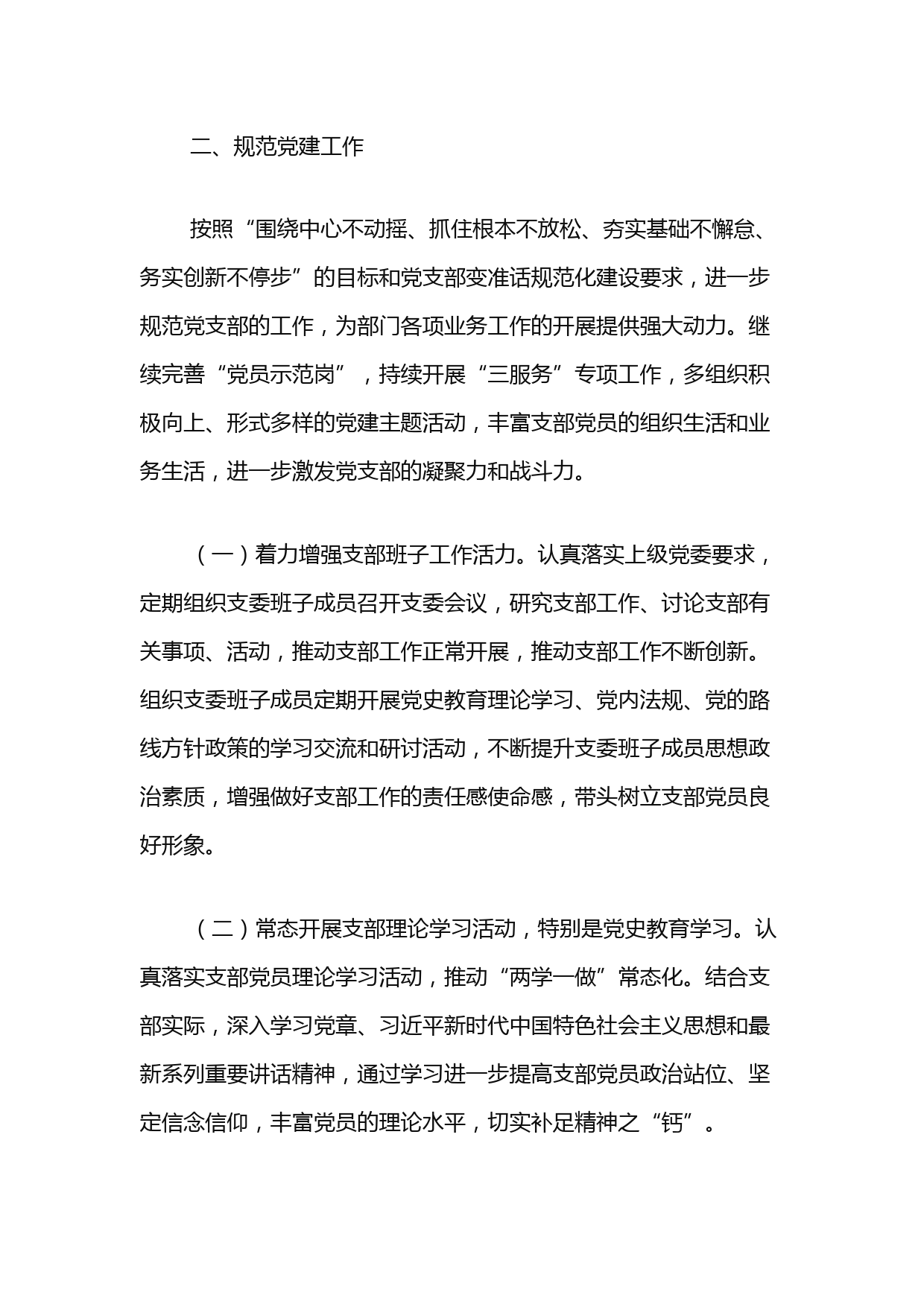 二、规范党建工作

按照“围绕中心不动摇、抓住根本不放松、夯实基础不懈怠、务实创新不停步”的目标和党支部变准话规范化建设要求，进一步规范党支部的工作，为部门各项业务工作的开展提供强大动力。继续完善“党员示范岗”，持续开展“三服务”专项工作，多组织积极向上、形式多样的党建主题活动，丰富支部党员的组织生活和业务生活，进一步激发党支部的凝聚力和战斗力。

（一）着力增强支部班子工作活力。认真落实上级党委要求，定期组织支委班子成员召开支委会议，研究支部工作、讨论支部有关事项、活动，推动支部工作正常开展，推动支部工作不断创新。组织支委班子成员定期开展党史教育理论学习、党内法规、党的路线方针政策的学习交流和研讨活动，不断提升支委班子成员思想政治素质，增强做好支部工作的责任感使命感，带头树立支部党员良好形象。

（二）常态开展支部理论学习活动，特别是党史教育学习。认真落实支部党员理论学习活动，推动“两学一做”常态化。结合支部实际，深入学习党章、习近平新时代中国特色社会主义思想和最新系列重要讲话精神，通过学习进一步提高支部党员政治站位、坚定信念信仰，丰富党员的理论水平，切实补足精神之“钙”。